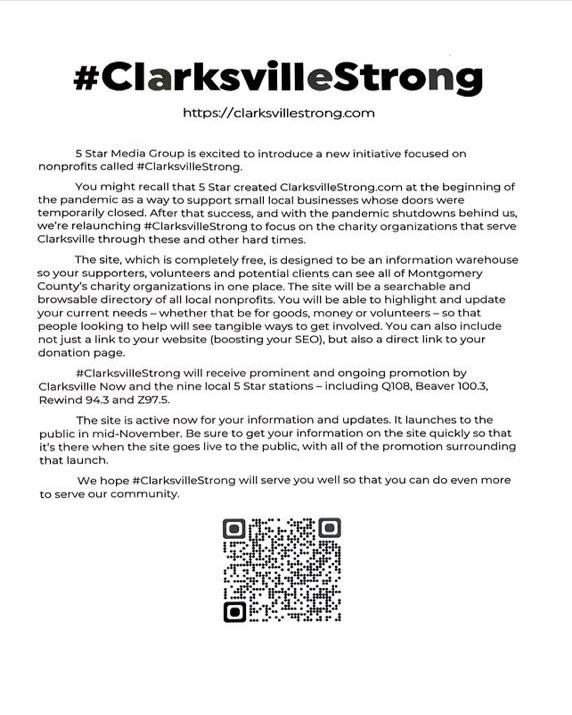 #ClarksvilleStrong

https://clarksvillestrong.com

5 Star Media Group is excited to introduce a new initiative focused on nonprofits called #ClarksvilleStrong.

You might recall that 5 Star created ClarksvilleStrong.com at the beginning of the pandemic as a way to support small local businesses whose doors were temporarily closed. After that success, and with the pandemic shutdowns behind us, we're relaunching #ClarksvilleStrong to focus on the charity organizations that serve Clarksville through these and other hard times.

The site, which is completely free, is designed to be an information warehouse so your supporters, volunteers and potential clients can see all of Montgomery County's charity organizations in one place. The site will be a searchable and browsable directory of all local nonprofits. You will be able to highlight and update your current needs – whether that be for goods, money or volunteers – so that people looking to help will see tangible ways to get involved. You can also include not just a link to your website (boosting your SEO), but also a direct link to your donation page.

#ClarksvilleStrong will receive prominent and ongoing promotion by Clarksville Now and the nine local 5 Star stations – including Q108, Beaver 100.3, Rewind 94.3 and Z97.5.

The site is active now for your information and updates. It launches to the public in mid-November. Be sure to get your information on the site quickly so that it's there when the site goes live to the public, with all of the promotion surrounding that launch.

We hope #ClarksvilleStrong will serve you well so that you can do even more to serve our community.